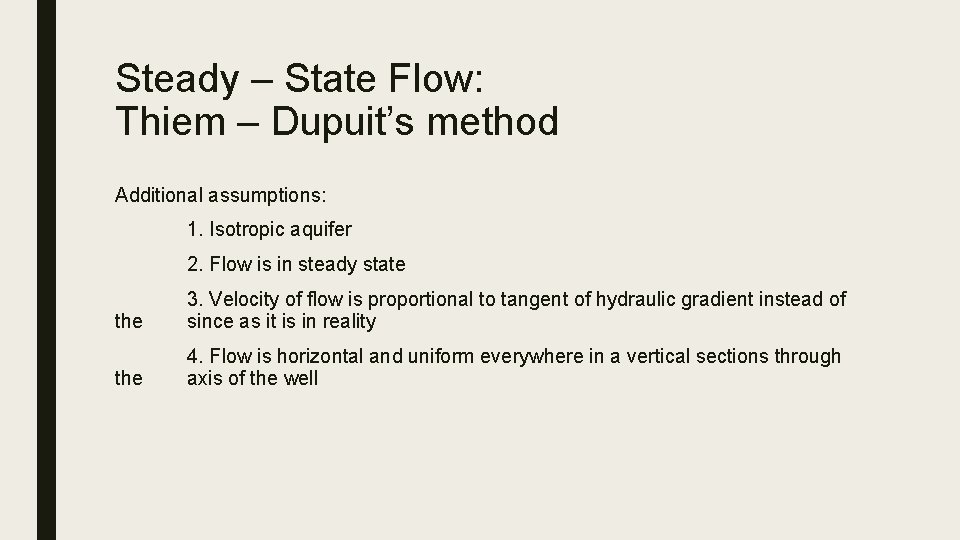 Steady – State Flow:
Thiem – Dupuit's method

Additional assumptions:

1. Isotropic aquifer

2. Flow is in steady state

3. Velocity of flow is proportional to tangent of hydraulic gradient instead of the since as it is in reality

4. Flow is horizontal and uniform everywhere in a vertical sections through the axis of the well